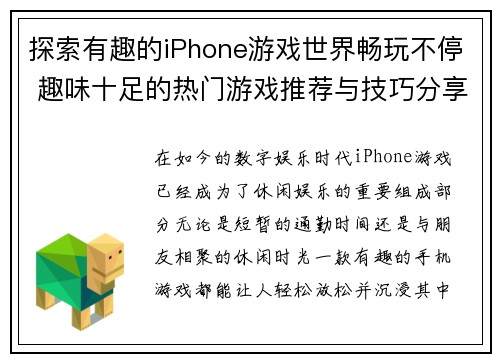 探索有趣的iPhone游戏世界畅玩不停 趣味十足的热门游戏推荐与技巧分享

在如今的数字娱乐时代iPhone游戏已经成为了休闲娱乐的重要组成部分无论是短暂的通勤时间还是与朋友相聚的休闲时光一款有趣的手机游戏都能让人轻松放松并沉浸其中